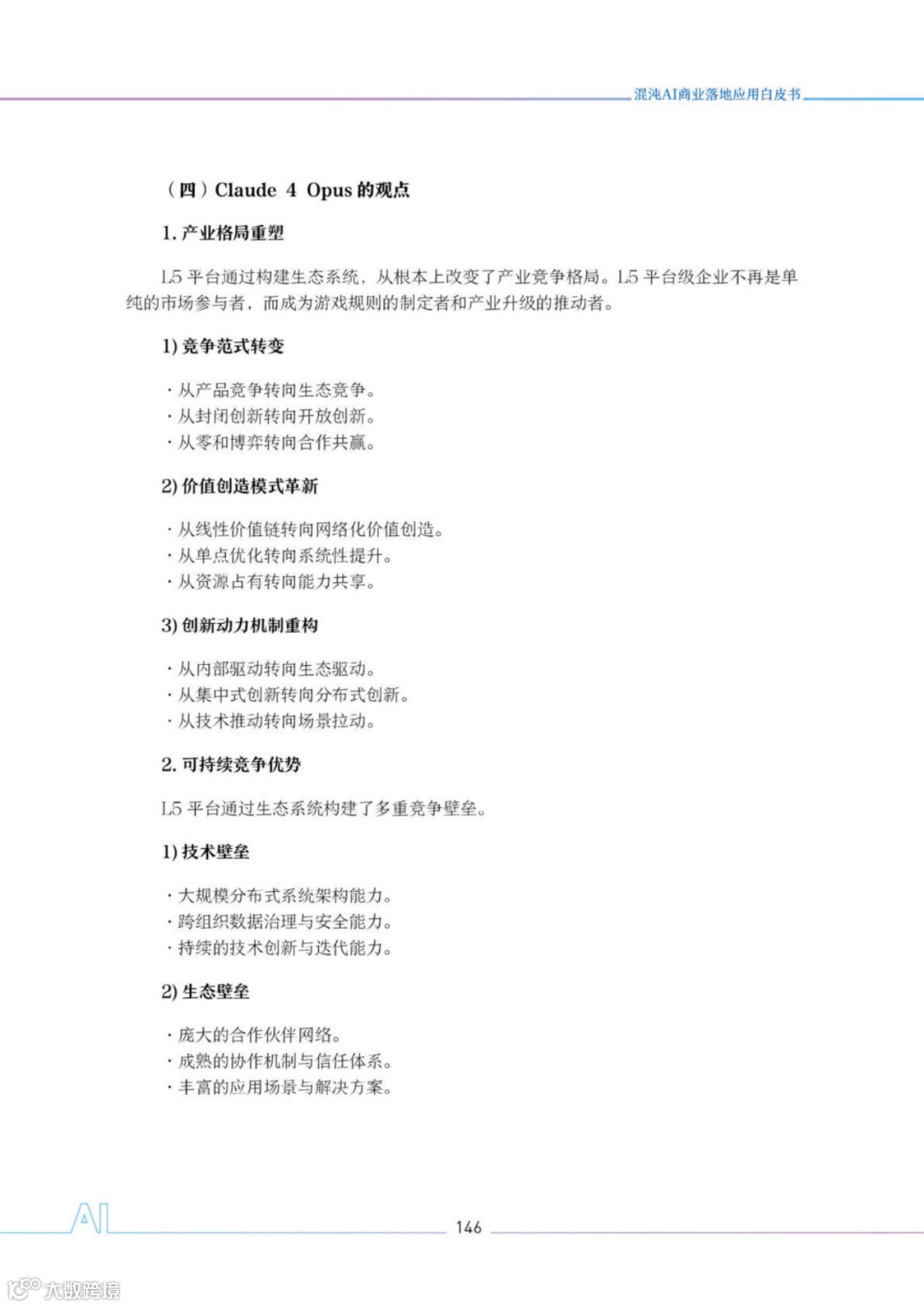 混沌AI商业落地应用白皮书

（四）Claude 4 Opus 的观点

1. 产业格局重塑

L5 平台通过构建生态系统，从根本上改变了产业竞争格局。L5 平台级企业不再是单纯的市场参与者，而成为游戏规则的制定者和产业升级的推动者。

1) 竞争范式转变

· 从产品竞争转向生态竞争。
· 从封闭创新转向开放创新。
· 从零和博弈转向合作共赢。

2) 价值创造模式革新

· 从线性价值链转向网络化价值创造。
· 从单点优化转向系统性提升。
· 从资源占有转向能力共享。

3) 创新动力机制重构

· 从内部驱动转向生态驱动。
· 从集中式创新转向分布式创新。
· 从技术推动转向场景拉动。

2. 可持续竞争优势

L5 平台通过生态系统构建了多重竞争壁垒。

1) 技术壁垒

· 大规模分布式系统架构能力。
· 跨组织数据治理与安全能力。
· 持续的技术创新与迭代能力。

2) 生态壁垒

· 庞大的合作伙伴网络。
· 成熟的协作机制与信任体系。
· 丰富的应用场景与解决方案。

AI

146

大数跨境